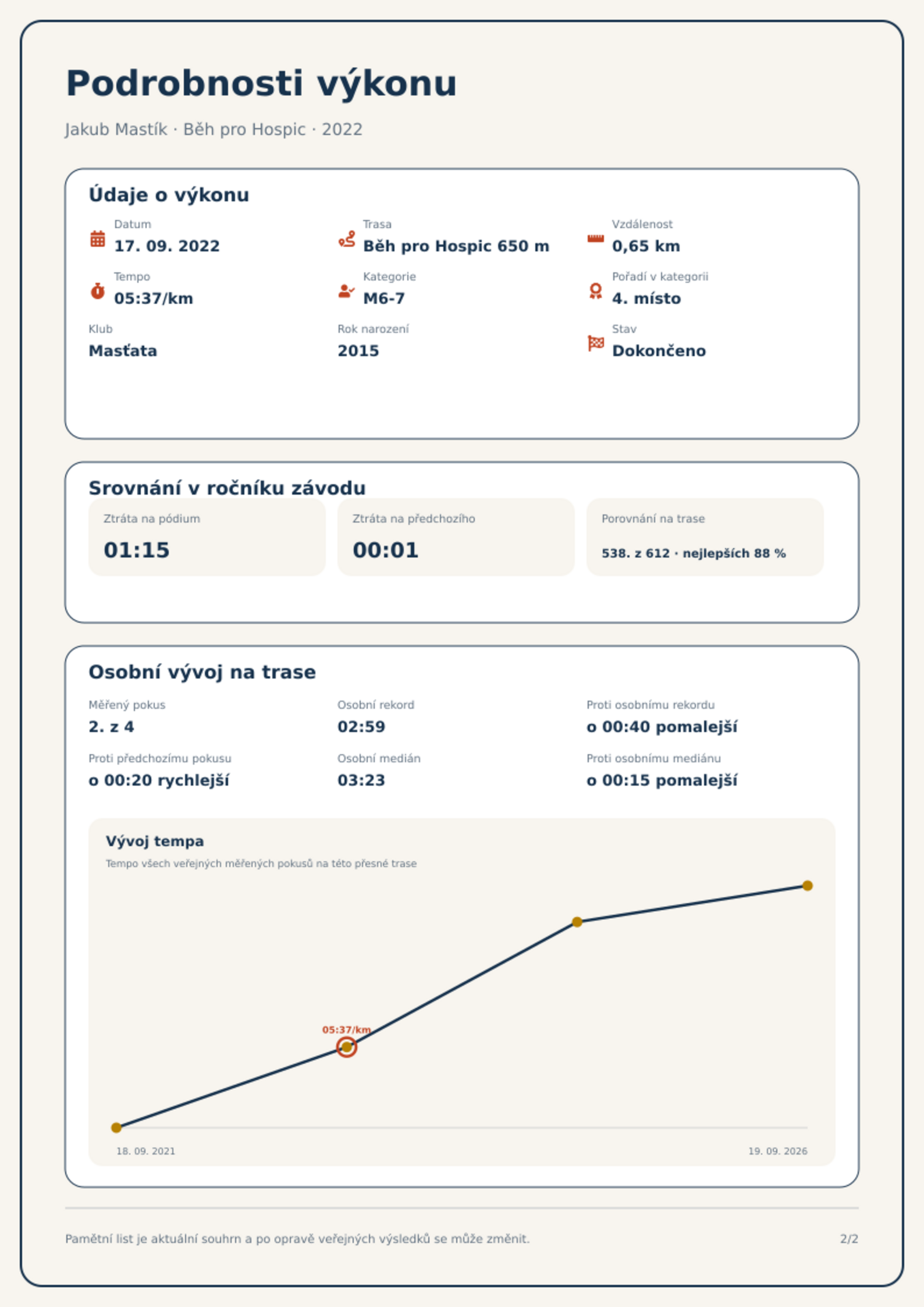 Podrobnosti výkonu

Jakub Mastík · Běh pro Hospic · 2022

Údaje o výkonu

Datum
17. 09. 2022

Trasa
Běh pro Hospic 650 m

Vzdálenost
0,65 km

Tempo
05:37/km

Kategorie
M6-7

Pořadí v kategorii
4. místo

Klub
Masťata

Rok narození
2015

Stav
Dokončeno

Srovnání v ročníku závodu

Ztráta na pódium
01:15

Ztráta na předchozího
00:01

Porovnání na trase
538. z 612 · nejlepších 88 %

Osobní vývoj na trase

Měřený pokus
2. z 4

Osobní rekord
02:59

Proti osobnímu rekordu
o 00:40 pomalejší

Proti předchozímu pokusu
o 00:20 rychlejší

Osobní medián
03:23

Proti osobnímu mediánu
o 00:15 pomalejší

Vývoj tempa

Tempo všech veřejných měřených pokusů na této přesné trase

05:37/km

18. 09. 2021

19. 09. 2026

Pamětní list je aktuální souhrn a po opravě veřejných výsledků se může změnit.

2/2